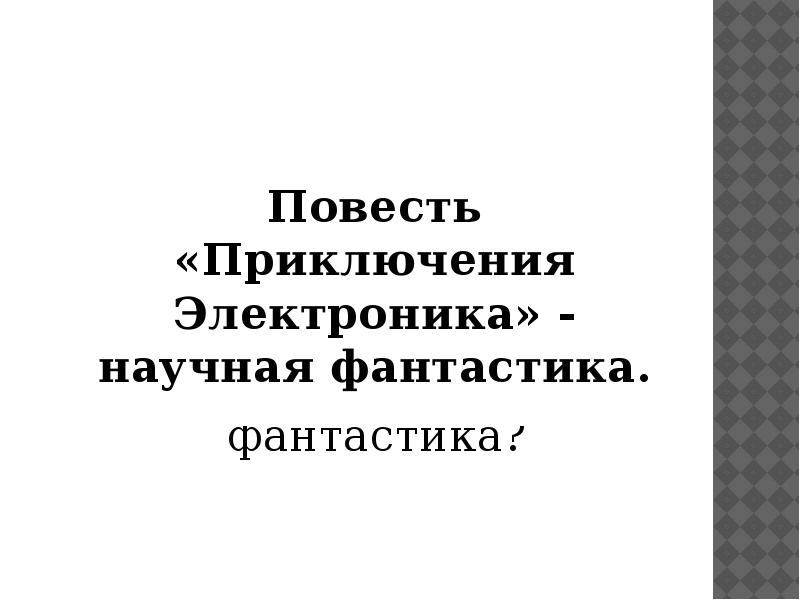 Повесть «Приключения Электроника» - научная фантастика.

фантастика?